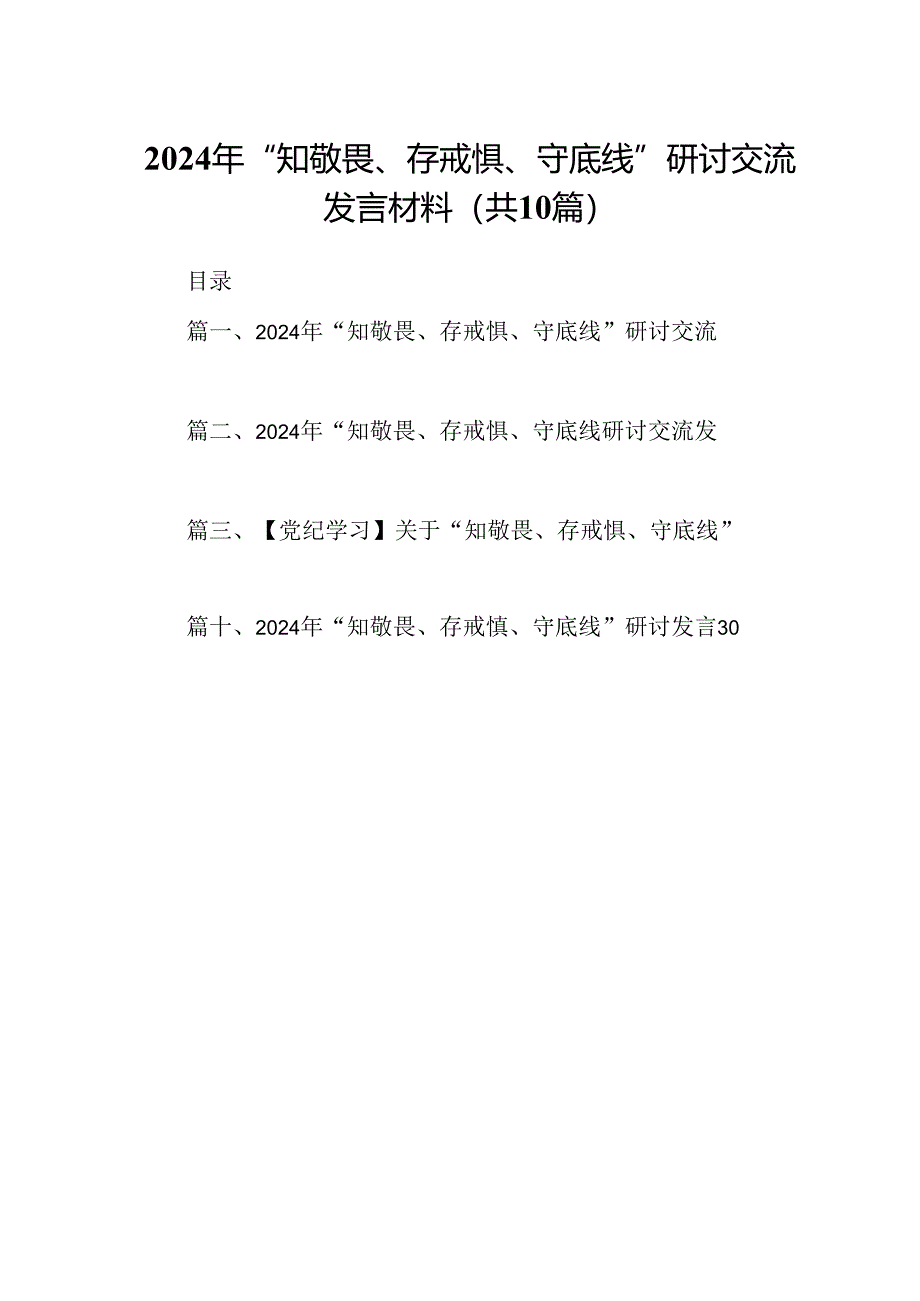 2024年“知敬畏、存戒惧、守底线”研讨交流发言材料（共10篇）

目录

篇一、2024年“知敬畏、存戒惧、守底线”研讨交流

篇二、2024年“知敬畏、存戒惧、守底线研讨交流发

篇三、【党纪学习】关于“知敬畏、存戒惧、守底线”

篇十、2024年“知敬畏、存戒慎、守底线”研讨发言30